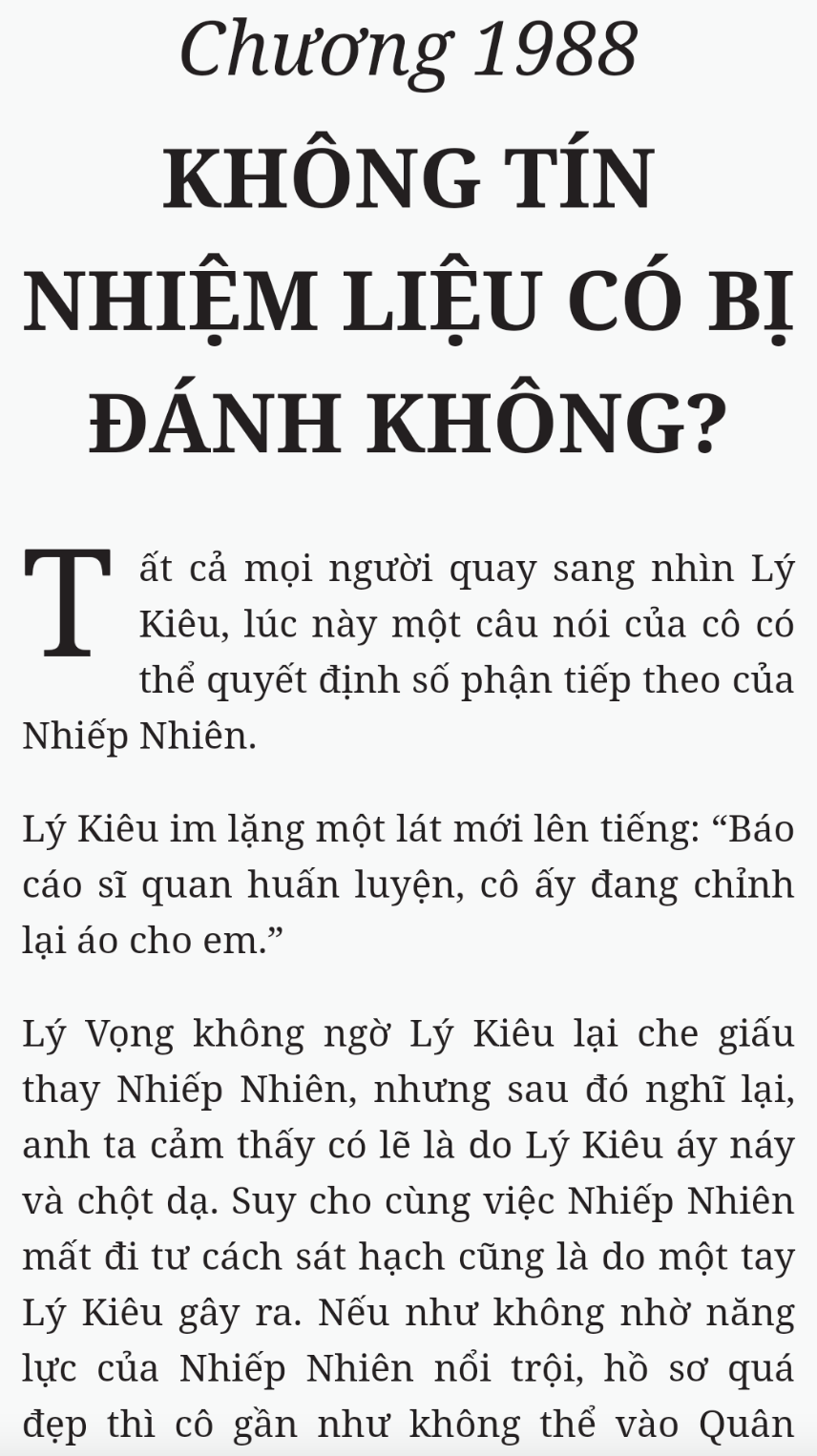 Chương 1988
KHÔNG TÍN NHIỆM LIỆU CÓ BỊ ĐÁNH KHÔNG?

Tất cả mọi người quay sang nhìn Lý Kiêu, lúc này một câu nói của cô có thể quyết định số phận tiếp theo của Nhiếp Nhiên.

Lý Kiêu im lặng một lát mới lên tiếng: “Báo cáo sĩ quan huấn luyện, cô ấy đang chỉnh lại áo cho em.”

Lý Vọng không ngờ Lý Kiêu lại che giấu thay Nhiếp Nhiên, nhưng sau đó nghĩ lại, anh ta cảm thấy có lẽ là do Lý Kiêu áy náy và chột dạ. Suy cho cùng việc Nhiếp Nhiên mất đi tư cách sát hạch cũng là do một tay Lý Kiêu gây ra. Nếu như không nhờ năng lực của Nhiếp Nhiên nổi trội, hồ sơ quá đẹp thì cô gần như không thể vào Quân